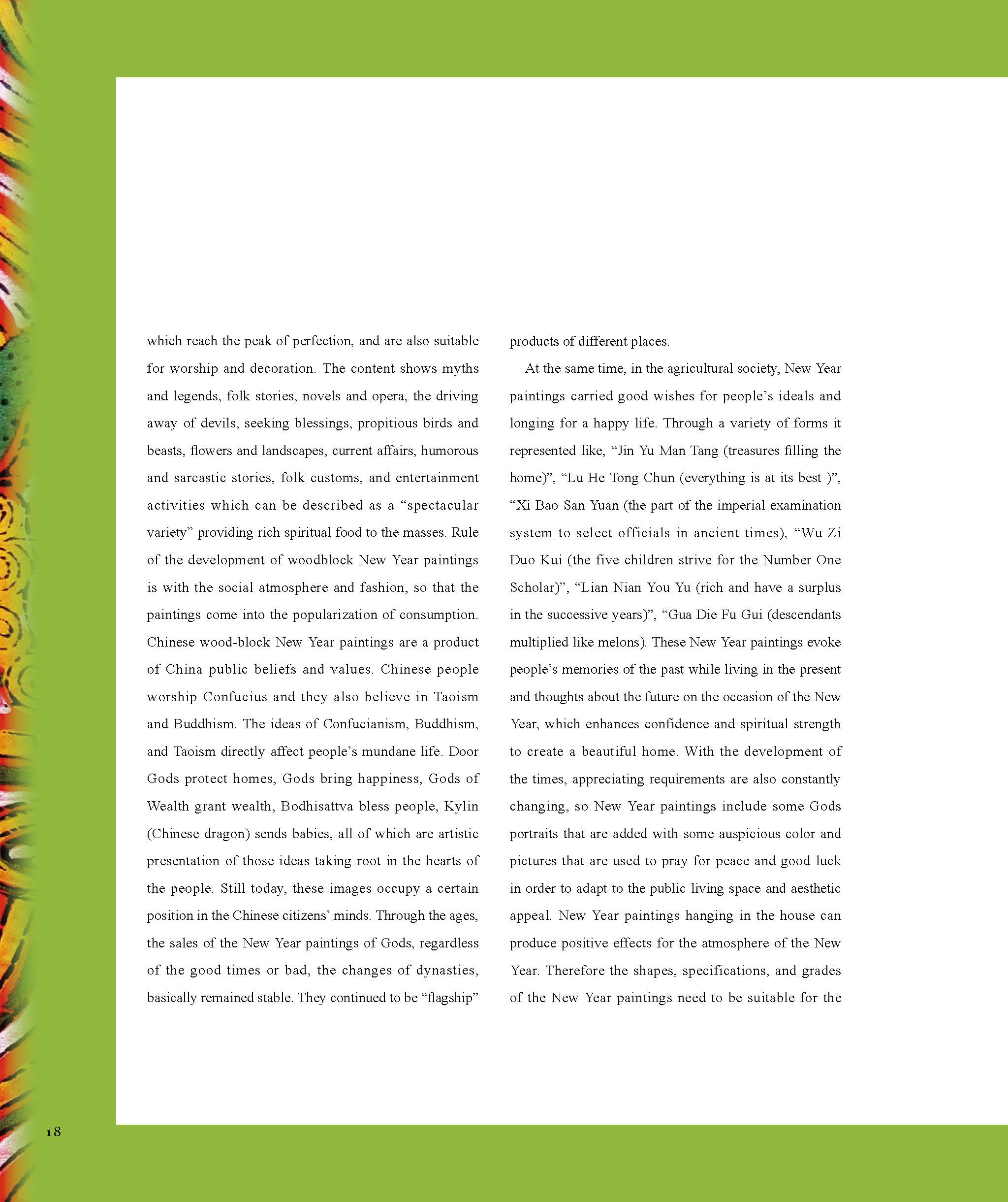 which reach the peak of perfection, and are also suitable for worship and decoration. The content shows myths and legends, folk stories, novels and opera, the driving away of devils, seeking blessings, propitious birds and beasts, flowers and landscapes, current affairs, humorous and sarcastic stories, folk customs, and entertainment activities which can be described as a “spectacular variety” providing rich spiritual food to the masses. Rule of the development of woodblock New Year paintings is with the social atmosphere and fashion, so that the paintings come into the popularization of consumption. Chinese wood-block New Year paintings are a product of China public beliefs and values. Chinese people worship Confucius and they also believe in Taoism and Buddhism. The ideas of Confucianism, Buddhism, and Taoism directly affect people’s mundane life. Door Gods protect homes, Gods bring happiness, Gods of Wealth grant wealth, Bodhisattva bless people, Kylin (Chinese dragon) sends babies, all of which are artistic presentation of those ideas taking root in the hearts of the people. Still today, these images occupy a certain position in the Chinese citizens’ minds. Through the ages, the sales of the New Year paintings of Gods, regardless of the good times or bad, the changes of dynasties, basically remained stable. They continued to be “flagship” products of different places.

At the same time, in the agricultural society, New Year paintings carried good wishes for people’s ideals and longing for a happy life. Through a variety of forms it represented like, “Jin Yu Man Tang (treasures filling the home)”, “Lu He Tong Chun (everything is at its best )”, “Xi Bao San Yuan (the part of the imperial examination system to select officials in ancient times), “Wu Zi Duo Kui (the five children strive for the Number One Scholar)”, “Lian Nian You Yu (rich and have a surplus in the successive years)”, “Gua Die Fu Gui (descendants multiplied like melons). These New Year paintings evoke people’s memories of the past while living in the present and thoughts about the future on the occasion of the New Year, which enhances confidence and spiritual strength to create a beautiful home. With the development of the times, appreciating requirements are also constantly changing, so New Year paintings include some Gods portraits that are added with some auspicious color and pictures that are used to pray for peace and good luck in order to adapt to the public living space and aesthetic appeal. New Year paintings hanging in the house can produce positive effects for the atmosphere of the New Year. Therefore the shapes, specifications, and grades of the New Year paintings need to be suitable for the

18